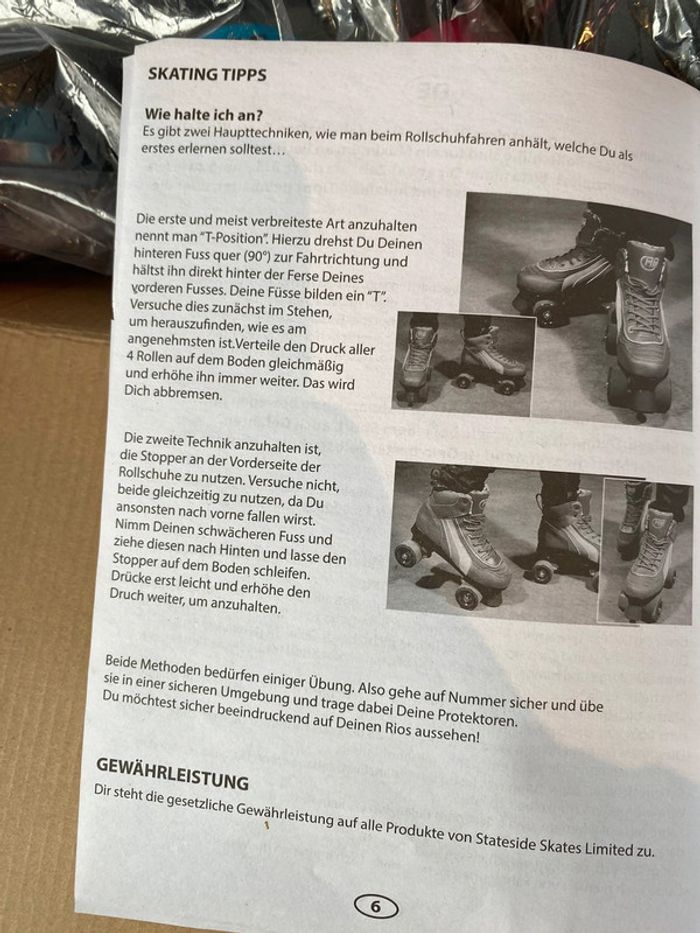 SKATING TIPPS

Wie halte ich an?
Es gibt zwei Haupttechniken, wie man beim Rollschuhfahren anhält, welche Du als erstes erlernen solltest…

Die erste und meist verbreiteste Art anzuhalten nennt man "T-Position". Hierzu drehst Du Deinen hinteren Fuss quer (90°) zur Fahrtrichtung und hältst ihn direkt hinter der Ferse Deines vorderen Fusses. Deine Füsse bilden ein "T". Versuche dies zunächst im Stehen, um herauszufinden, wie es am angenehmsten ist.Verteile den Druck aller 4 Rollen auf dem Boden gleichmäßig und erhöhe ihn immer weiter. Das wird Dich abbremsen.

Die zweite Technik anzuhalten ist, die Stopper an der Vorderseite der Rollschuhe zu nutzen. Versuche nicht, beide gleichzeitig zu nutzen, da Du ansonsten nach vorne fallen wirst. Nimm Deinen schwächeren Fuss und ziehe diesen nach Hinten und lasse den Stopper auf dem Boden schleifen. Drücke erst leicht und erhöhe den Druch weiter, um anzuhalten.

Beide Methoden bedürfen einiger Übung. Also gehe auf Nummer sicher und übe sie in einer sicheren Umgebung und trage dabei Deine Protektoren. Du möchtest sicher beeindruckend auf Deinen Rios aussehen!

GEWÄHRLEISTUNG
Dir steht die gesetzliche Gewährleistung auf alle Produkte von Stateside Skates Limited zu.

6